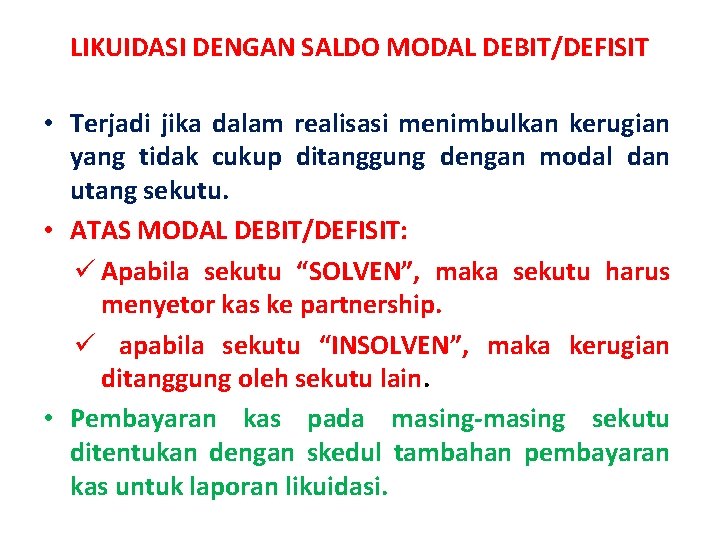 LIKUIDASI DENGAN SALDO MODAL DEBIT/DEFISIT

• Terjadi jika dalam realisasi menimbulkan kerugian yang tidak cukup ditanggung dengan modal dan utang sekutu.

• ATAS MODAL DEBIT/DEFISIT:

✓ Apabila sekutu “SOLVEN”, maka sekutu harus menyetor kas ke partnership.

✓ apabila sekutu “INSOLVEN”, maka kerugian ditanggung oleh sekutu lain.

• Pembayaran kas pada masing-masing sekutu ditentukan dengan skedul tambahan pembayaran kas untuk laporan likuidasi.